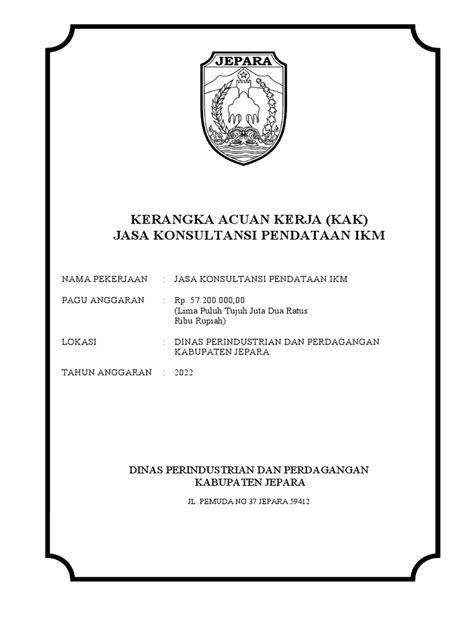 JEPARA

KERANGKA ACUAN KERJA (KAK)
JASA KONSULTANSI PENDATAAN IKM

NAMA PEKERJAAN : JASA KONSULTANSI PENDATAAN IKM

PAGU ANGGARAN : Rp. 57.200.000,00 (Lima Puluh Tujuh Juta Dua Ratus Ribu Rupiah)

LOKASI : DINAS PERINDUSTRIAN DAN PERDAGANGAN KABUPATEN JEPARA

TAHUN ANGGARAN : 2022

DINAS PERINDUSTRIAN DAN PERDAGANGAN
KABUPATEN JEPARA

JL. PEMUDA NO 37 JEPARA 59412